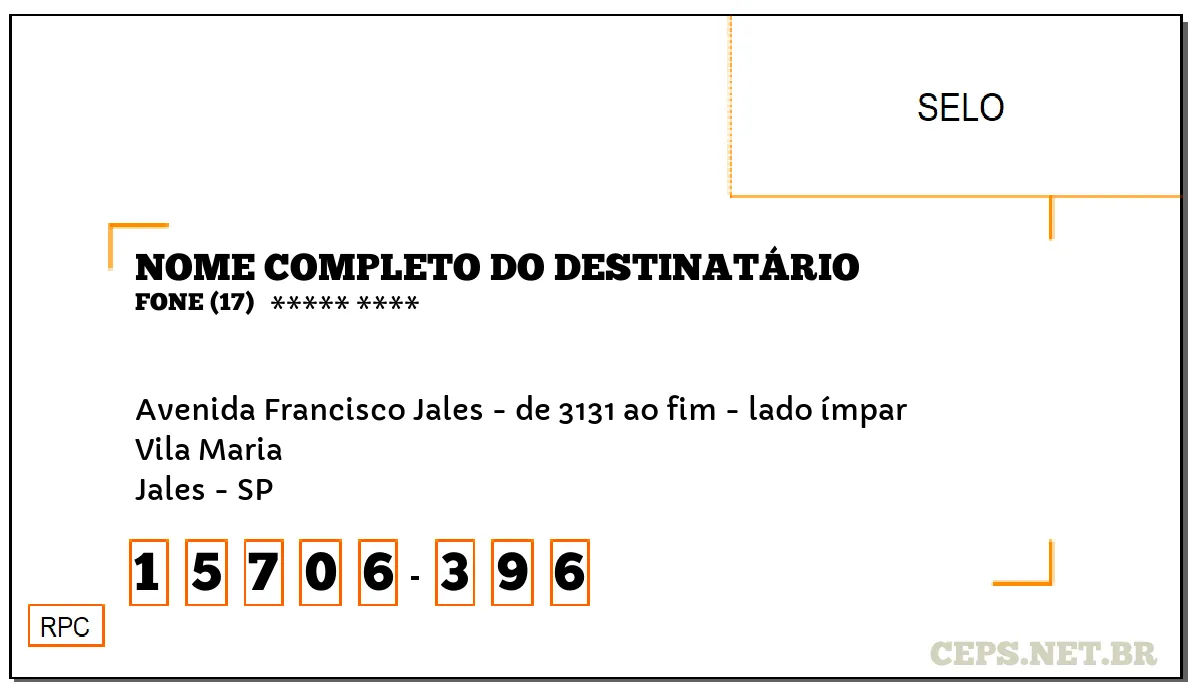 SELO

NOME COMPLETO DO DESTINATÁRIO
FONE (17) ***** ****

Avenida Francisco Jales - de 3131 ao fim - lado ímpar
Vila Maria
Jales - SP

1 5 7 0 6 - 3 9 6

RPC

CEPS.NET.BR